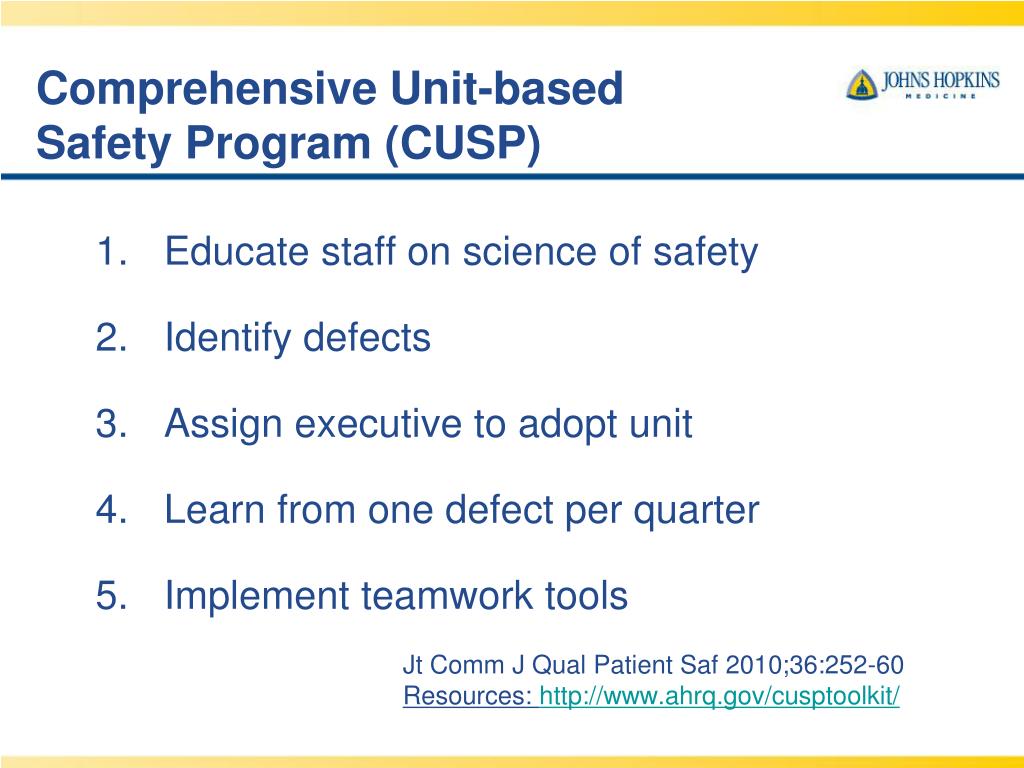 Comprehensive Unit-based Safety Program (CUSP)

JOHNS HOPKINS MEDICINE

1. Educate staff on science of safety
2. Identify defects
3. Assign executive to adopt unit
4. Learn from one defect per quarter
5. Implement teamwork tools

Jt Comm J Qual Patient Saf 2010;36:252-60
Resources: http://www.ahrq.gov/cusptoolkit/